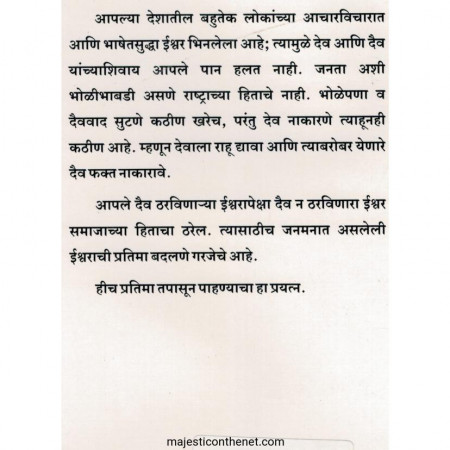 आपल्या देशातील बहुतेक लोकांच्या आचारविचारात आणि भाषेतसुद्धा ईश्वर भिनलेला आहे; त्यामुळे देव आणि दैव यांच्याशिवाय आपले पान हलत नाही. जनता अशी भोळीभाबडी असणे राष्ट्राच्या हिताचे नाही. भोळेपणा व दैववाद सुटणे कठीण खरेच, परंतु देव नाकारणे त्याहूनही कठीण आहे. म्हणून देवाला राहू द्यावा आणि त्याबरोबर येणारे दैव फक्त नाकारावे.

आपले दैव ठरविणाऱ्या ईश्वरापेक्षा दैव न ठरविणारा ईश्वर समाजाच्या हिताचा ठरेल. त्यासाठीच जनमनात असलेली ईश्वराची प्रतिमा बदलणे गरजेचे आहे.

हीच प्रतिमा तपासून पाहण्याचा हा प्रयत्न.

majesticonthenet.com